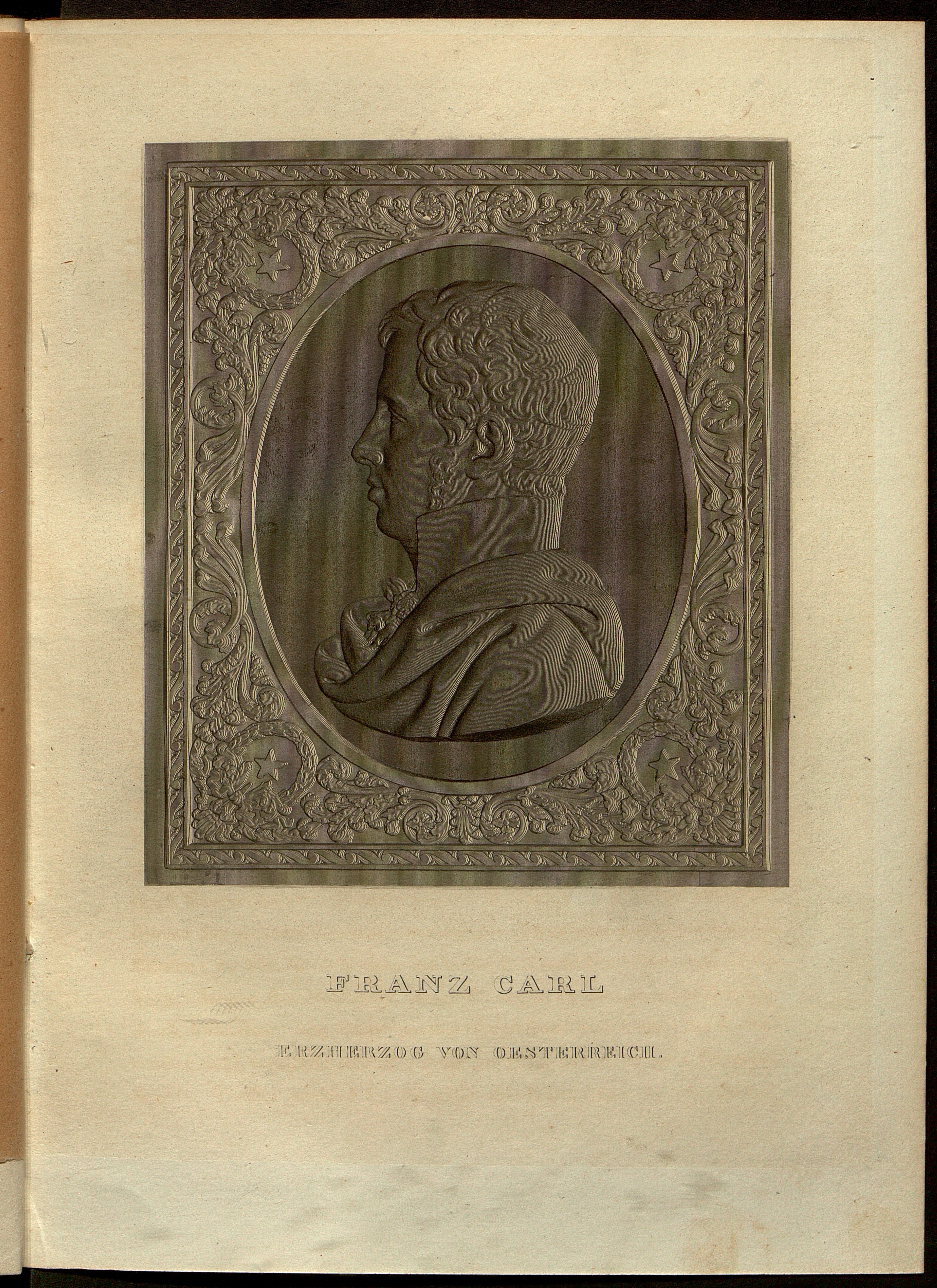 FRANZ CARL

ERZHERZOG VON OESTERREICH.